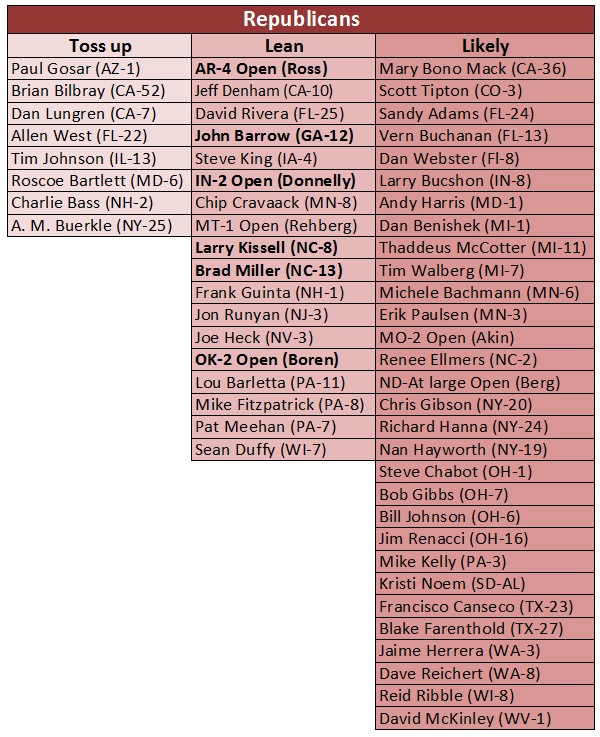 Republicans

| Toss up | Lean | Likely |
|---|---|---|
| Paul Gosar (AZ-1) | **AR-4 Open (Ross)** | Mary Bono Mack (CA-36) |
| Brian Bilbray (CA-52) | Jeff Denham (CA-10) | Scott Tipton (CO-3) |
| Dan Lungren (CA-7) | David Rivera (FL-25) | Sandy Adams (FL-24) |
| Allen West (FL-22) | **John Barrow (GA-12)** | Vern Buchanan (FL-13) |
| Tim Johnson (IL-13) | Steve King (IA-4) | Dan Webster (Fl-8) |
| Roscoe Bartlett (MD-6) | **IN-2 Open (Donnelly)** | Larry Bucshon (IN-8) |
| Charlie Bass (NH-2) | Chip Cravaack (MN-8) | Andy Harris (MD-1) |
| A. M. Buerkle (NY-25) | MT-1 Open (Rehberg) | Dan Benishek (MI-1) |
| | **Larry Kissell (NC-8)** | Thaddeus McCotter (MI-11) |
| | **Brad Miller (NC-13)** | Tim Walberg (MI-7) |
| | Frank Guinta (NH-1) | Michele Bachmann (MN-6) |
| | Jon Runyan (NJ-3) | Erik Paulsen (MN-3) |
| | Joe Heck (NV-3) | MO-2 Open (Akin) |
| | **OK-2 Open (Boren)** | Renee Ellmers (NC-2) |
| | Lou Barletta (PA-11) | ND-At large Open (Berg) |
| | Mike Fitzpatrick (PA-8) | Chris Gibson (NY-20) |
| | Pat Meehan (PA-7) | Richard Hanna (NY-24) |
| | Sean Duffy (WI-7) | Nan Hayworth (NY-19) |
| | | Steve Chabot (OH-1) |
| | | Bob Gibbs (OH-7) |
| | | Bill Johnson (OH-6) |
| | | Jim Renacci (OH-16) |
| | | Mike Kelly (PA-3) |
| | | Kristi Noem (SD-AL) |
| | | Francisco Canseco (TX-23) |
| | | Blake Farenthold (TX-27) |
| | | Jaime Herrera (WA-3) |
| | | Dave Reichert (WA-8) |
| | | Reid Ribble (WI-8) |
| | | David McKinley (WV-1) |